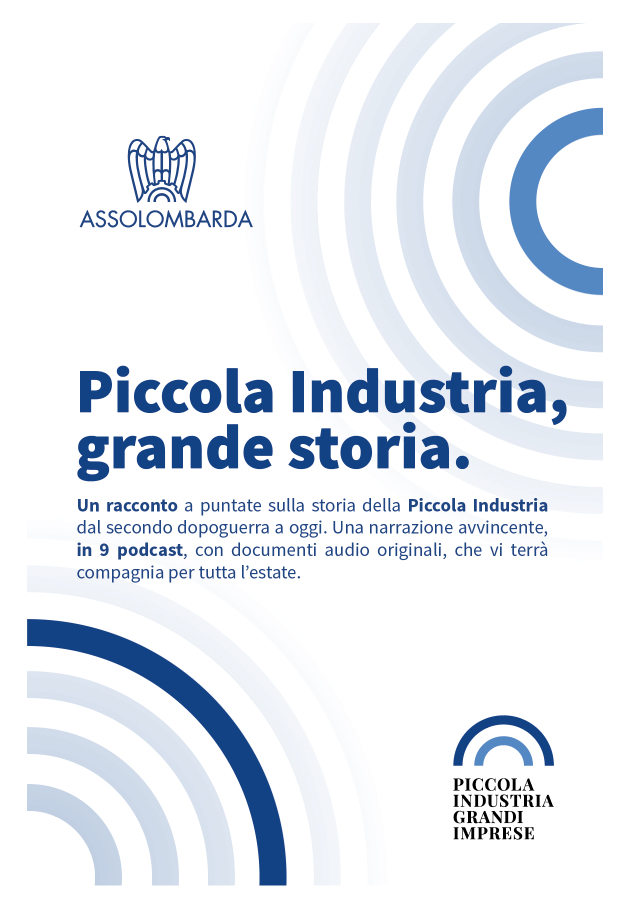 ASSOLOMBARDA

Piccola Industria, grande storia.

Un racconto a puntate sulla storia della Piccola Industria dal secondo dopoguerra a oggi. Una narrazione avvincente, in 9 podcast, con documenti audio originali, che vi terrà compagnia per tutta l'estate.

PICCOLA
INDUSTRIA
GRANDI
IMPRESE